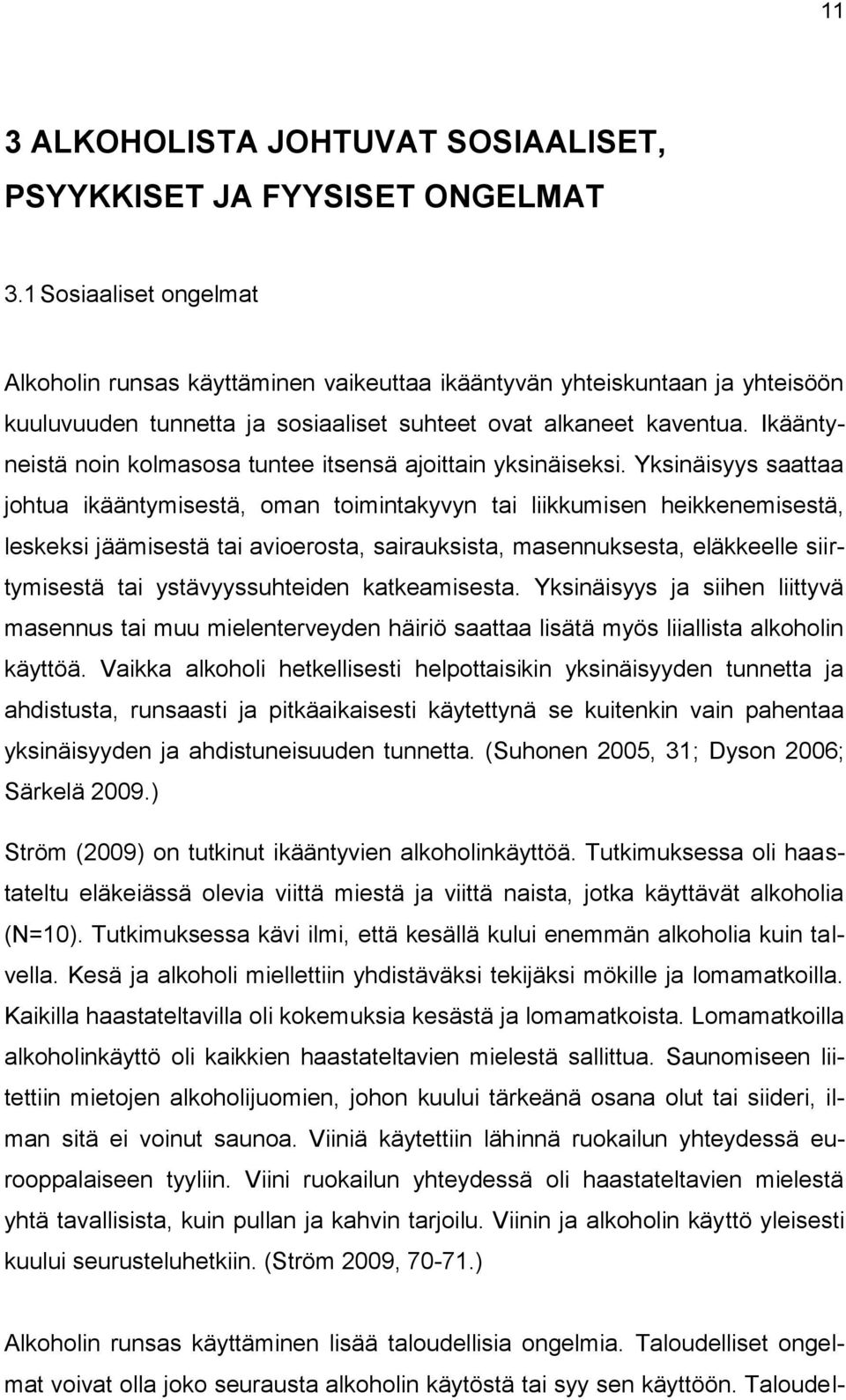 11

3 ALKOHOLISTA JOHTUVAT SOSIAALISET, PSYYKKISET JA FYYSISET ONGELMAT

3.1 Sosiaaliset ongelmat

Alkoholin runsas käyttäminen vaikeuttaa ikääntyvän yhteiskuntaan ja yhteisöön kuuluvuuden tunnetta ja sosiaaliset suhteet ovat alkaneet kaventua. Ikääntyneistä noin kolmasosa tuntee itsensä ajoittain yksinäiseksi. Yksinäisyys saattaa johtua ikääntymisestä, oman toimintakyvyn tai liikkumisen heikkenemisestä, leskeksi jäämisestä tai avioerosta, sairauksista, masennuksesta, eläkkeelle siirtymisestä tai ystävyyssuhteiden katkeamisesta. Yksinäisyys ja siihen liittyvä masennus tai muu mielenterveyden häiriö saattaa lisätä myös liiallista alkoholin käyttöä. Vaikka alkoholi hetkellisesti helpottaisikin yksinäisyyden tunnetta ja ahdistusta, runsaasti ja pitkäaikaisesti käytettynä se kuitenkin vain pahentaa yksinäisyyden ja ahdistuneisuuden tunnetta. (Suhonen 2005, 31; Dyson 2006; Särkelä 2009.)

Ström (2009) on tutkinut ikääntyvien alkoholinkäyttöä. Tutkimuksessa oli haastateltu eläkeiässä olevia viittä miestä ja viittä naista, jotka käyttävät alkoholia (N=10). Tutkimuksessa kävi ilmi, että kesällä kului enemmän alkoholia kuin talvella. Kesä ja alkoholi miellettiin yhdistäväksi tekijäksi mökille ja lomamatkoilla. Kaikilla haastateltavilla oli kokemuksia kesästä ja lomamatkoista. Lomamatkoilla alkoholinkäyttö oli kaikkien haastateltavien mielestä sallittua. Saunomiseen liitettiin mietojen alkoholijuomien, johon kuului tärkeänä osana olut tai siideri, ilman sitä ei voinut saunoa. Viiniä käytettiin lähinnä ruokailun yhteydessä eurooppalaiseen tyyliin. Viini ruokailun yhteydessä oli haastateltavien mielestä yhtä tavallisista, kuin pullan ja kahvin tarjoilu. Viinin ja alkoholin käyttö yleisesti kuului seurusteluhetkiin. (Ström 2009, 70-71.)

Alkoholin runsas käyttäminen lisää taloudellisia ongelmia. Taloudelliset ongelmat voivat olla joko seurausta alkoholin käytöstä tai syy sen käyttöön. Taloudel-